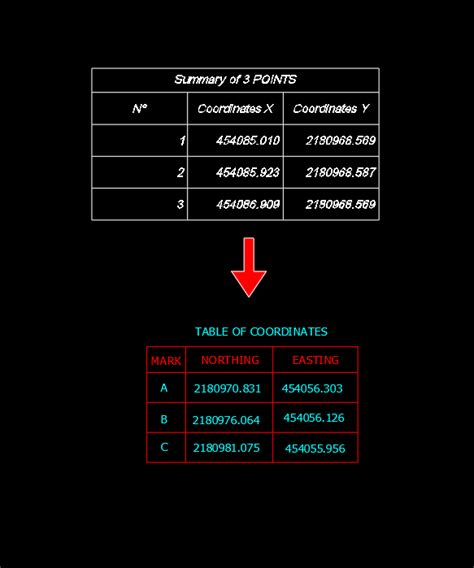 Summary of 3 POINTS

| N° | Coordinates X | Coordinates Y |
|---|---|---|
| 1 | 454085.010 | 2180968.569 |
| 2 | 454085.923 | 2180968.587 |
| 3 | 454086.909 | 2180968.569 |

TABLE OF COORDINATES

| MARK | NORTHING | EASTING |
|---|---|---|
| A | 2180970.831 | 454056.303 |
| B | 2180976.064 | 454056.126 |
| C | 2180981.075 | 454055.956 |